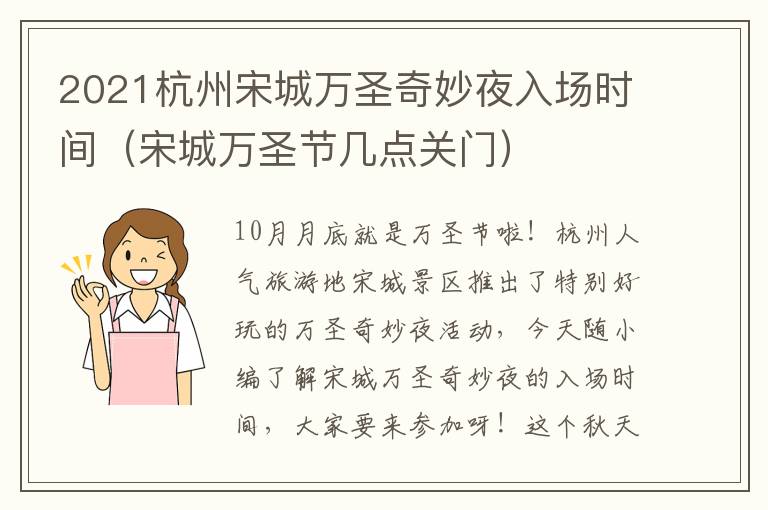 2021杭州宋城万圣奇妙夜入场时间（宋城万圣节几点关门）

10月月底就是万圣节啦！杭州人气旅游地宋城景区推出了特别好玩的万圣奇妙夜活动，今天随小编了解宋城万圣奇妙夜的入场时间，大家要来参加呀！这个秋天